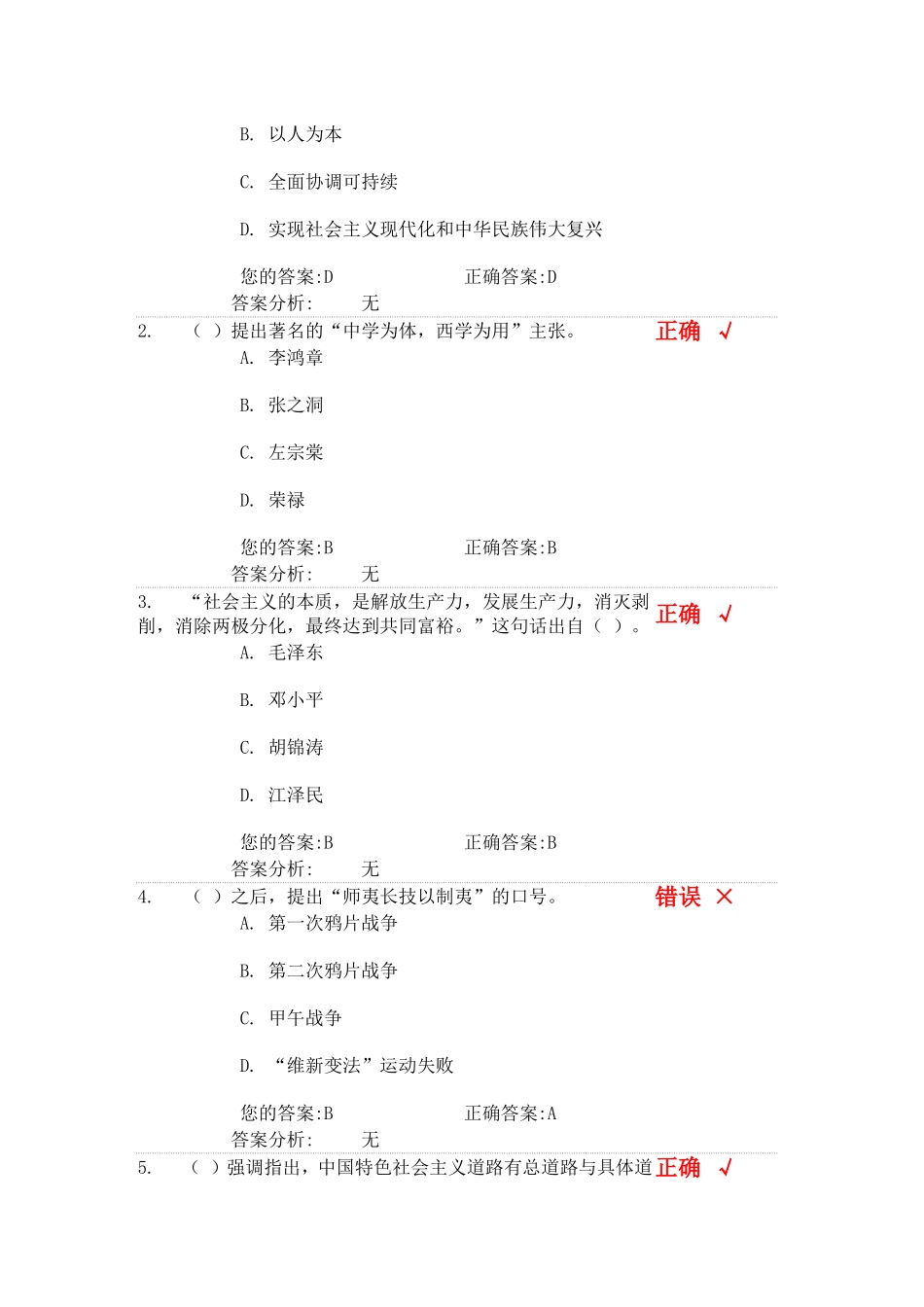 B. 以人为本

C. 全面协调可持续

D. 实现社会主义现代化和中华民族伟大复兴

您的答案:D 正确答案:D
答案分析: 无

2. （ ）提出著名的“中学为体，西学为用”主张。 正确 √

A. 李鸿章

B. 张之洞

C. 左宗棠

D. 荣禄

您的答案:B 正确答案:B
答案分析: 无

3. “社会主义的本质，是解放生产力，发展生产力，消灭剥削，消除两极分化，最终达到共同富裕。”这句话出自（ ）。 正确 √

A. 毛泽东

B. 邓小平

C. 胡锦涛

D. 江泽民

您的答案:B 正确答案:B
答案分析: 无

4. （ ）之后，提出“师夷长技以制夷”的口号。 错误 ×

A. 第一次鸦片战争

B. 第二次鸦片战争

C. 甲午战争

D. “维新变法”运动失败

您的答案:B 正确答案:A
答案分析: 无

5. （ ）强调指出，中国特色社会主义道路有总道路与具体道 正确 √